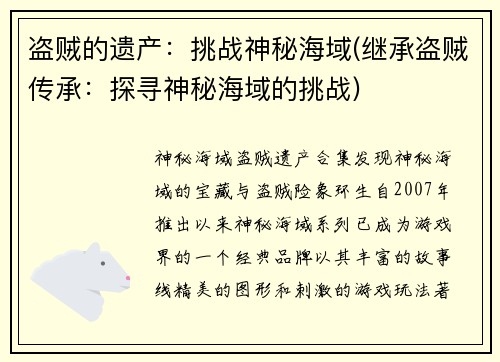 盗贼的遗产：挑战神秘海域(继承盗贼传承：探寻神秘海域的挑战)

神秘海域盗贼遗产合集发现神秘海域的宝藏与盗贼险象环生自2007年推出以来神秘海域系列已成为游戏界的一个经典品牌以其丰富的故事线精美的图形和刺激的游戏玩法著